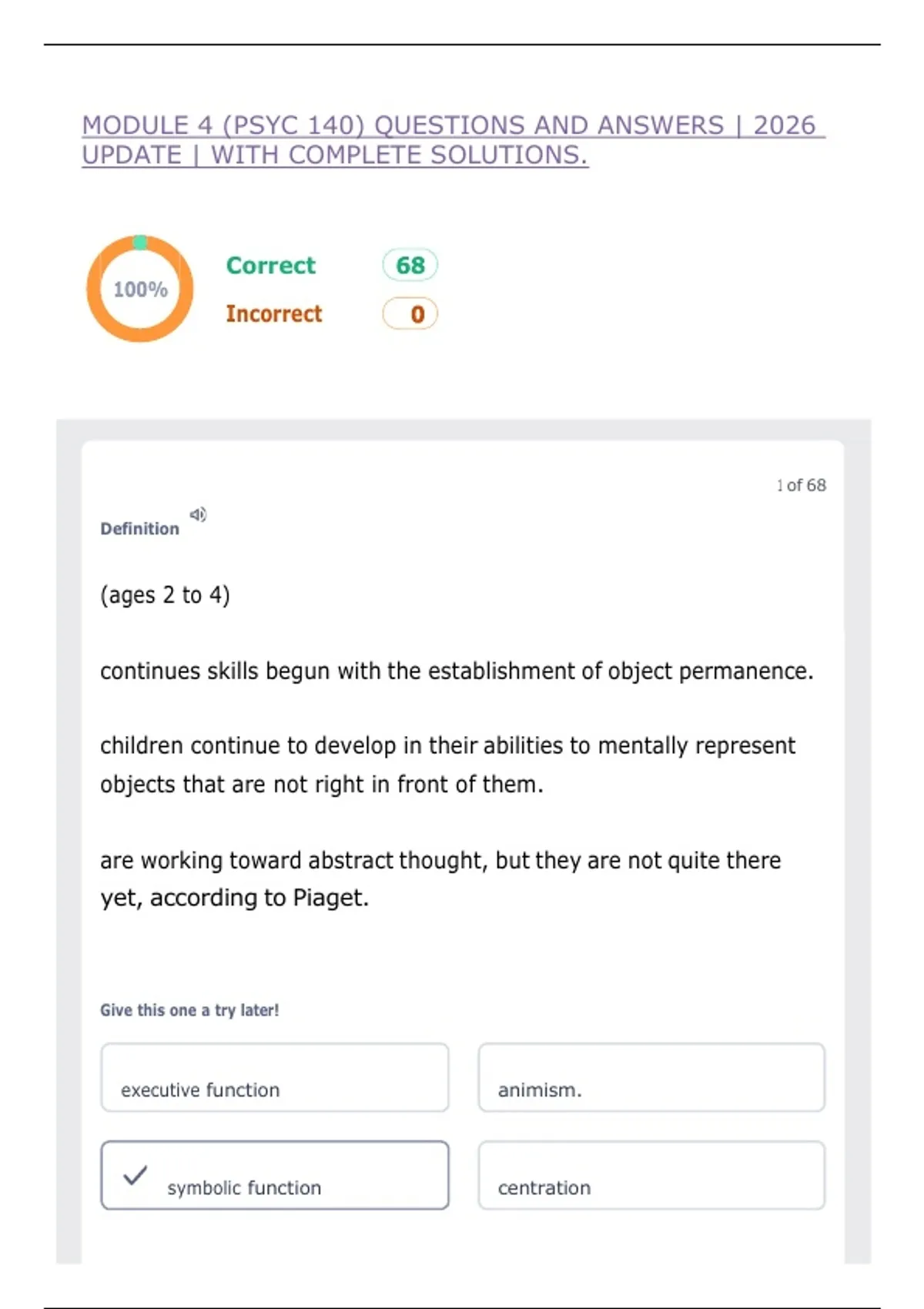 MODULE 4 (PSYC 140) QUESTIONS AND ANSWERS | 2026 UPDATE | WITH COMPLETE SOLUTIONS.

100%

Correct 68
Incorrect 0

1 of 68

Definition

(ages 2 to 4)

continues skills begun with the establishment of object permanence.

children continue to develop in their abilities to mentally represent objects that are not right in front of them.

are working toward abstract thought, but they are not quite there yet, according to Piaget.

Give this one a try later!

executive function

animism.

✓ symbolic function

centration